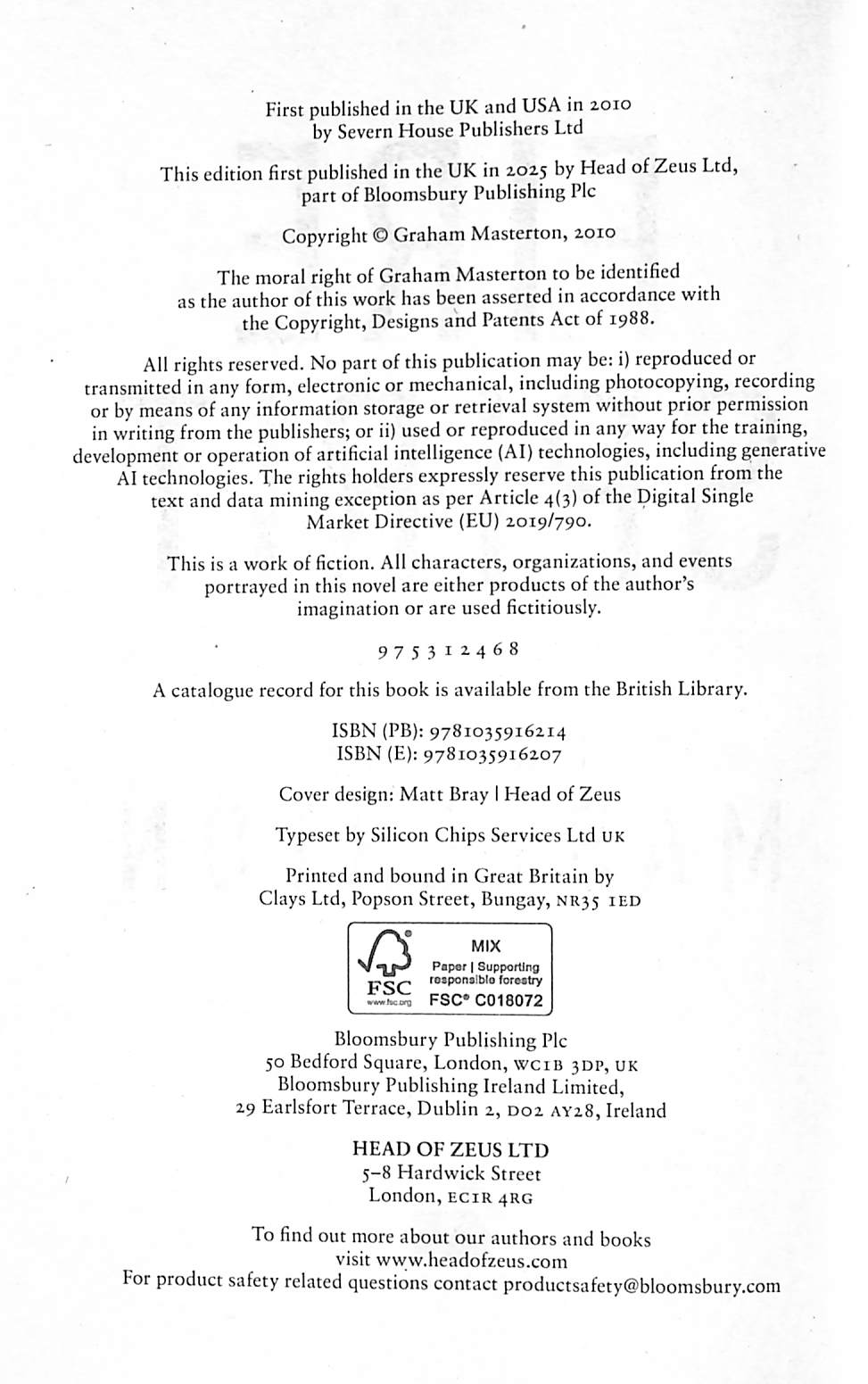 First published in the UK and USA in 2010
by Severn House Publishers Ltd

This edition first published in the UK in 2025 by Head of Zeus Ltd,
part of Bloomsbury Publishing Plc

Copyright © Graham Masterton, 2010

The moral right of Graham Masterton to be identified
as the author of this work has been asserted in accordance with
the Copyright, Designs and Patents Act of 1988.

All rights reserved. No part of this publication may be: i) reproduced or transmitted in any form, electronic or mechanical, including photocopying, recording or by means of any information storage or retrieval system without prior permission in writing from the publishers; or ii) used or reproduced in any way for the training, development or operation of artificial intelligence (AI) technologies, including generative AI technologies. The rights holders expressly reserve this publication from the text and data mining exception as per Article 4(3) of the Digital Single Market Directive (EU) 2019/790.

This is a work of fiction. All characters, organizations, and events portrayed in this novel are either products of the author's imagination or are used fictitiously.

9 7 5 3 1 2 4 6 8

A catalogue record for this book is available from the British Library.

ISBN (PB): 9781035916214
ISBN (E): 9781035916207

Cover design: Matt Bray | Head of Zeus

Typeset by Silicon Chips Services Ltd UK

Printed and bound in Great Britain by
Clays Ltd, Popson Street, Bungay, NR35 1ED

FSC
www.fsc.org
MIX
Paper | Supporting responsible forestry
FSC® C018072

Bloomsbury Publishing Plc
50 Bedford Square, London, WC1B 3DP, UK
Bloomsbury Publishing Ireland Limited,
29 Earlsfort Terrace, Dublin 2, D02 AY28, Ireland

HEAD OF ZEUS LTD
5–8 Hardwick Street
London, EC1R 4RG

To find out more about our authors and books
visit www.headofzeus.com
For product safety related questions contact productsafety@bloomsbury.com